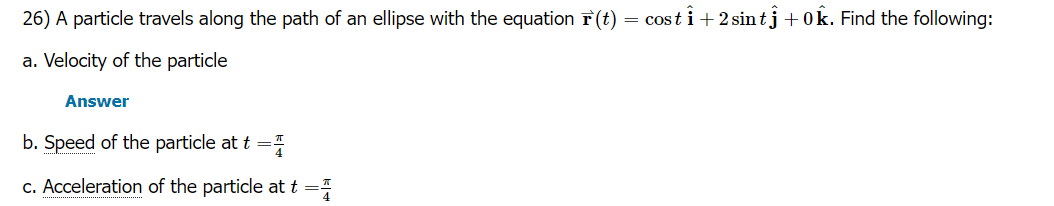 26) A particle travels along the path of an ellipse with the equation $\vec{\mathbf{r}}(t) = \cos t\,\hat{\mathbf{i}} + 2\sin t\,\hat{\mathbf{j}} + 0\,\hat{\mathbf{k}}$. Find the following:

a. Velocity of the particle

Answer

b. Speed of the particle at $t = \frac{\pi}{4}$

c. Acceleration of the particle at $t = \frac{\pi}{4}$